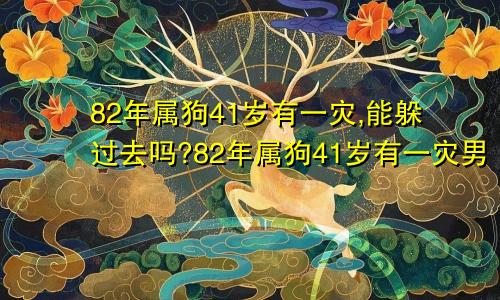 82年属狗41岁有一灾,能躲过去吗?82年属狗41岁有一灾男